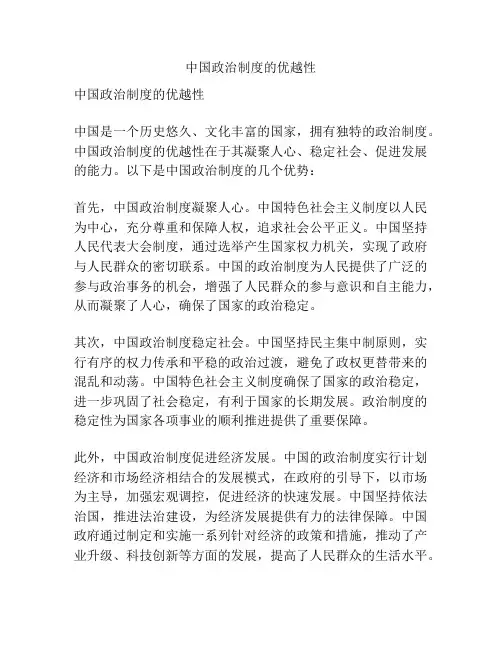 中国政治制度的优越性

中国政治制度的优越性

中国是一个历史悠久、文化丰富的国家，拥有独特的政治制度。中国政治制度的优越性在于其凝聚人心、稳定社会、促进发展的能力。以下是中国政治制度的几个优势：

首先，中国政治制度凝聚人心。中国特色社会主义制度以人民为中心，充分尊重和保障人权，追求社会公平正义。中国坚持人民代表大会制度，通过选举产生国家权力机关，实现了政府与人民群众的密切联系。中国的政治制度为人民提供了广泛的参与政治事务的机会，增强了人民群众的参与意识和自主能力，从而凝聚了人心，确保了国家的政治稳定。

其次，中国政治制度稳定社会。中国坚持民主集中制原则，实行有序的权力传承和平稳的政治过渡，避免了政权更替带来的混乱和动荡。中国特色社会主义制度确保了国家的政治稳定，进一步巩固了社会稳定，有利于国家的长期发展。政治制度的稳定性为国家各项事业的顺利推进提供了重要保障。

此外，中国政治制度促进经济发展。中国的政治制度实行计划经济和市场经济相结合的发展模式，在政府的引导下，以市场为主导，加强宏观调控，促进经济的快速发展。中国坚持依法治国，推进法治建设，为经济发展提供有力的法律保障。中国政府通过制定和实施一系列针对经济的政策和措施，推动了产业升级、科技创新等方面的发展，提高了人民群众的生活水平。